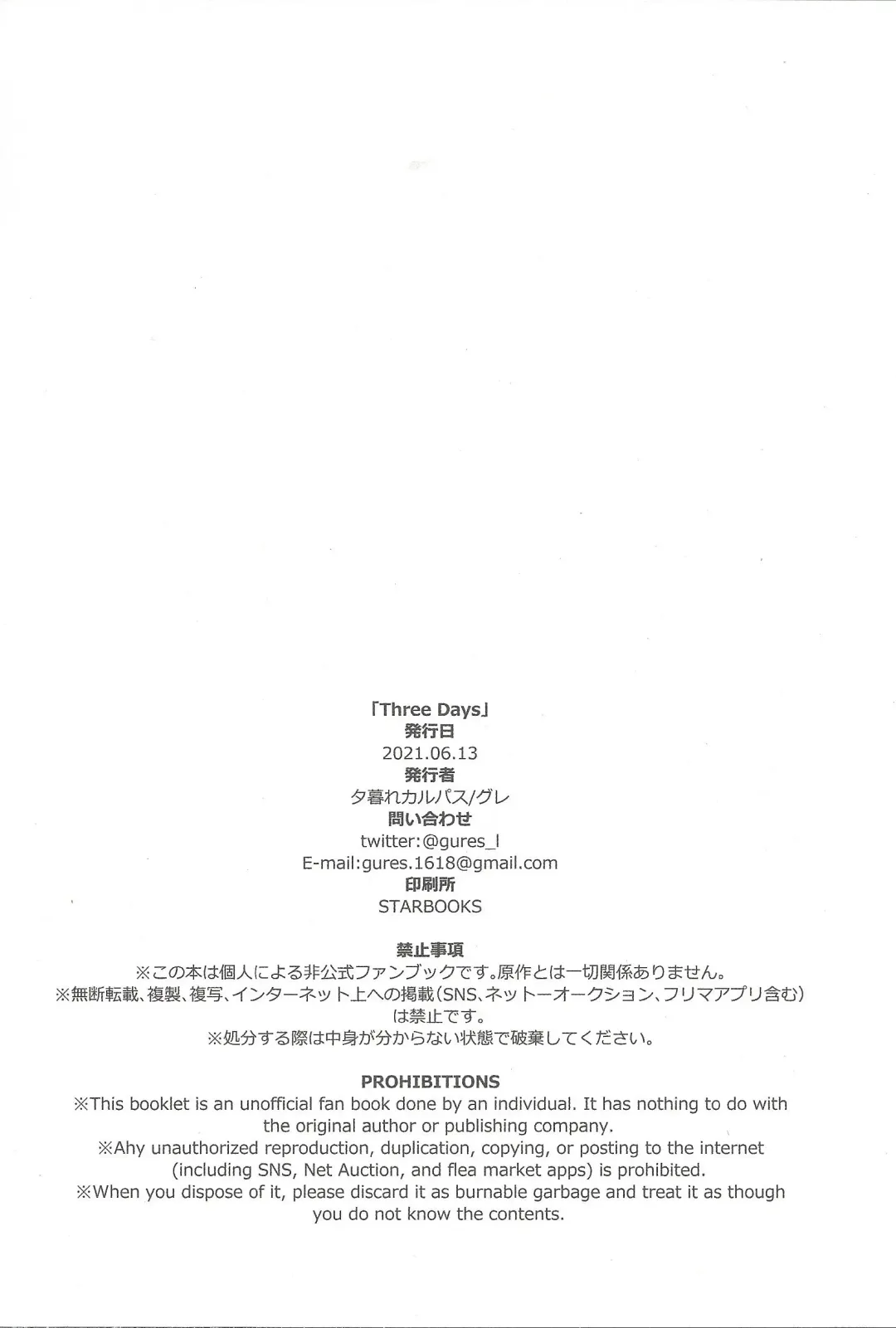 「Three Days」
発行日
2021.06.13
発行者
夕暮れカルパス/グレ
問い合わせ
twitter:@gures_l
E-mail:gures.1618@gmail.com
印刷所
STARBOOKS

禁止事項
※この本は個人による非公式ファンブックです。原作とは一切関係ありません。
※無断転載、複製、複写、インターネット上への掲載(SNS、ネットーオークション、フリマアプリ含む)は禁止です。
※処分する際は中身が分からない状態で破棄してください。

PROHIBITIONS
※This booklet is an unofficial fan book done by an individual. It has nothing to do with the original author or publishing company.
※Ahy unauthorized reproduction, duplication, copying, or posting to the internet (including SNS, Net Auction, and flea market apps) is prohibited.
※When you dispose of it, please discard it as burnable garbage and treat it as though you do not know the contents.